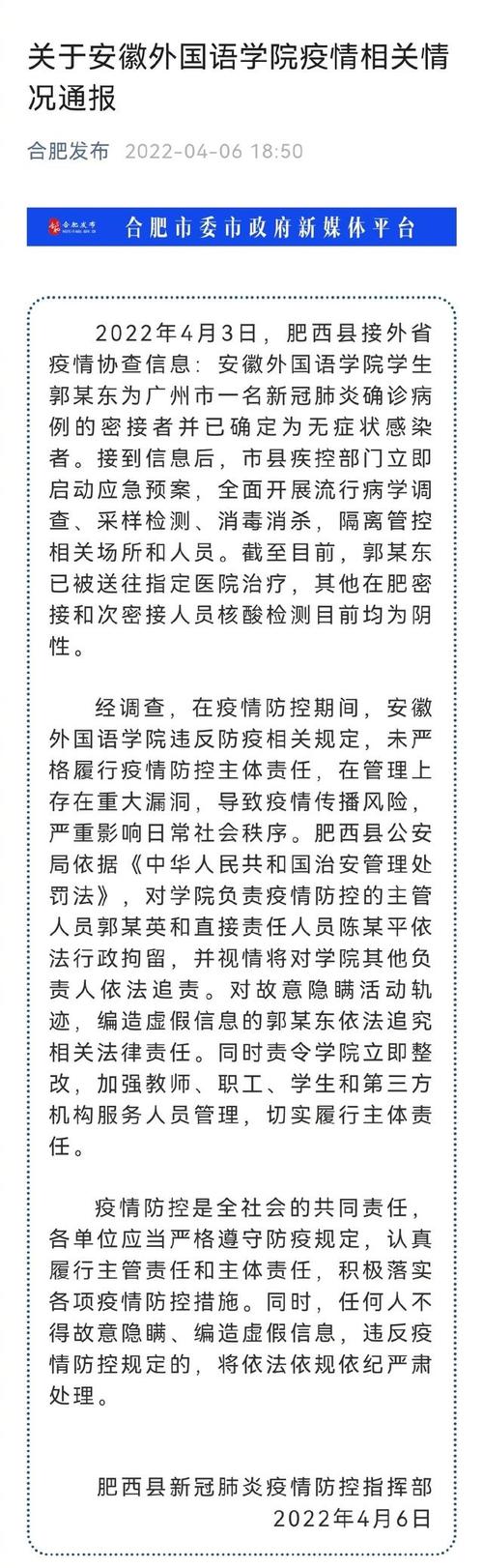 关于安徽外国语学院疫情相关情况通报

合肥发布 2022-04-06 18:50

合肥发布

合肥市委市政府新媒体平台

2022年4月3日，肥西县接外省疫情协查信息：安徽外国语学院学生郭某东为广州市一名新冠肺炎确诊病例的密接者并已确定为无症状感染者。接到信息后，市县疾控部门立即启动应急预案，全面开展流行病学调查、采样检测、消毒消杀，隔离管控相关场所和人员。截至目前，郭某东已被送往指定医院治疗，其他在肥密接和次密接人员核酸检测目前均为阴性。

经调查，在疫情防控期间，安徽外国语学院违反防疫相关规定，未严格履行疫情防控主体责任，在管理上存在重大漏洞，导致疫情传播风险，严重影响日常社会秩序。肥西县公安局依据《中华人民共和国治安管理处罚法》，对学院负责疫情防控的主管人员郭某英和直接责任人员陈某平依法行政拘留，并视情将对学院其他负责人依法追责。对故意隐瞒活动轨迹，编造虚假信息的郭某东依法追究相关法律责任。同时责令学院立即整改，加强教师、职工、学生和第三方机构服务人员管理，切实履行主体责任。

疫情防控是全社会的共同责任，各单位应当严格遵守防疫规定，认真履行主管责任和主体责任，积极落实各项疫情防控措施。同时，任何人不得故意隐瞒、编造虚假信息，违反疫情防控规定的，将依法依规依纪严肃处理。

肥西县新冠肺炎疫情防控指挥部
2022年4月6日